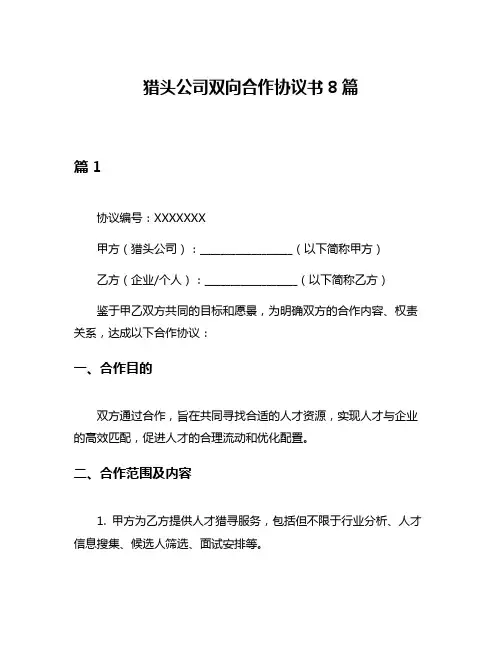 猎头公司双向合作协议书 8 篇

篇 1

协议编号：XXXXXXX

甲方（猎头公司）：________________（以下简称甲方）

乙方（企业/个人）：________________（以下简称乙方）

鉴于甲乙双方共同的目标和愿景，为明确双方的合作内容、权责关系，达成以下合作协议：

一、合作目的

双方通过合作，旨在共同寻找合适的人才资源，实现人才与企业的高效匹配，促进人才的合理流动和优化配置。

二、合作范围及内容

1. 甲方为乙方提供人才猎寻服务，包括但不限于行业分析、人才信息搜集、候选人筛选、面试安排等。